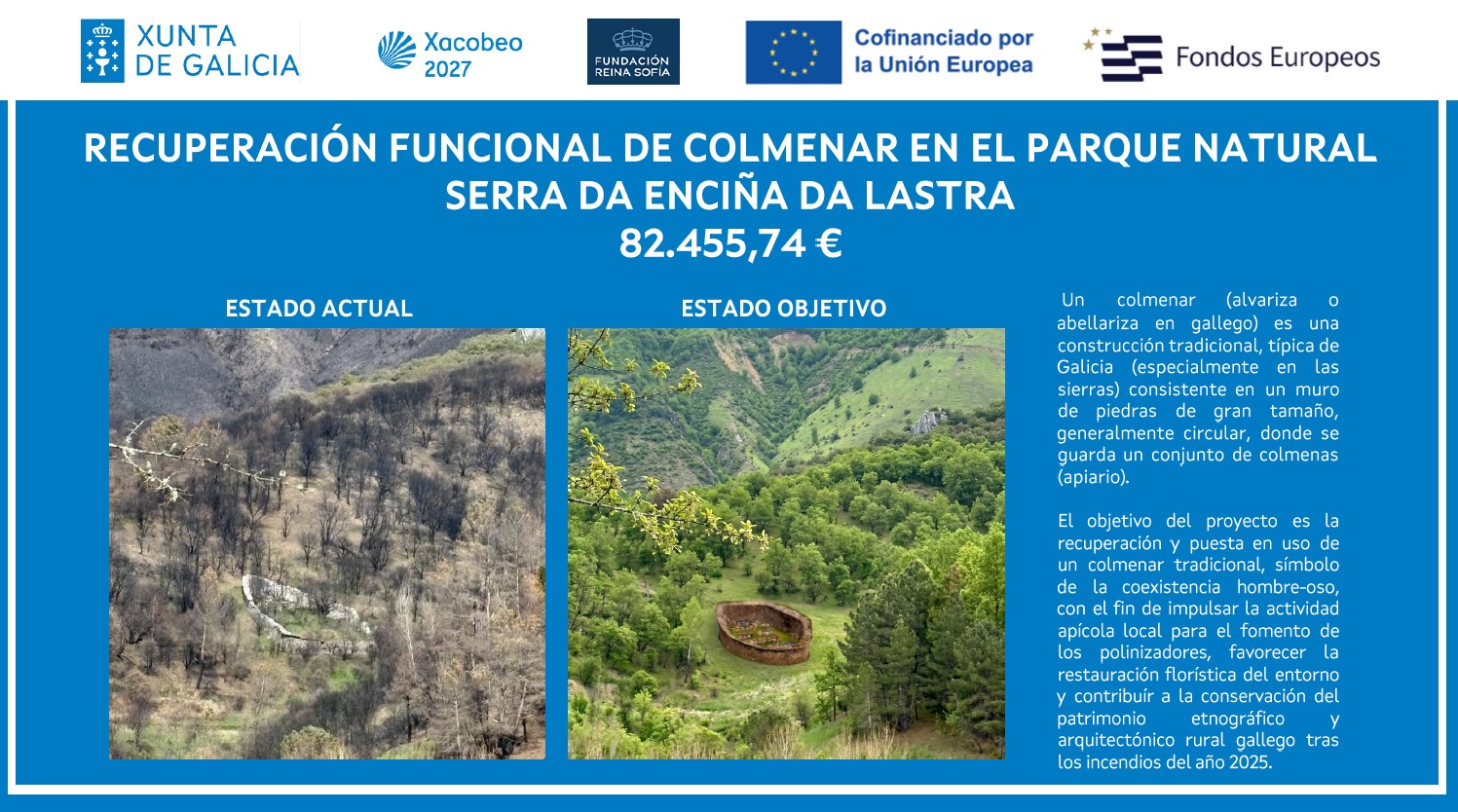 XUNTA DE GALICIA

Xacobeo 2027

FUNDACIÓN REINA SOFÍA

Cofinanciado por la Unión Europea

Fondos Europeos

RECUPERACIÓN FUNCIONAL DE COLMENAR EN EL PARQUE NATURAL SERRA DA ENCIÑA DA LASTRA
82.455,74 €

ESTADO ACTUAL

ESTADO OBJETIVO

Un colmenar (alvariza o abellariza en gallego) es una construcción tradicional, típica de Galicia (especialmente en las sierras) consistente en un muro de piedras de gran tamaño, generalmente circular, donde se guarda un conjunto de colmenas (apiario).

El objetivo del proyecto es la recuperación y puesta en uso de un colmenar tradicional, símbolo de la coexistencia hombre-oso, con el fin de impulsar la actividad apícola local para el fomento de los polinizadores, favorecer la restauración florística del entorno y contribuír a la conservación del patrimonio etnográfico y arquitectónico rural gallego tras los incendios del año 2025.